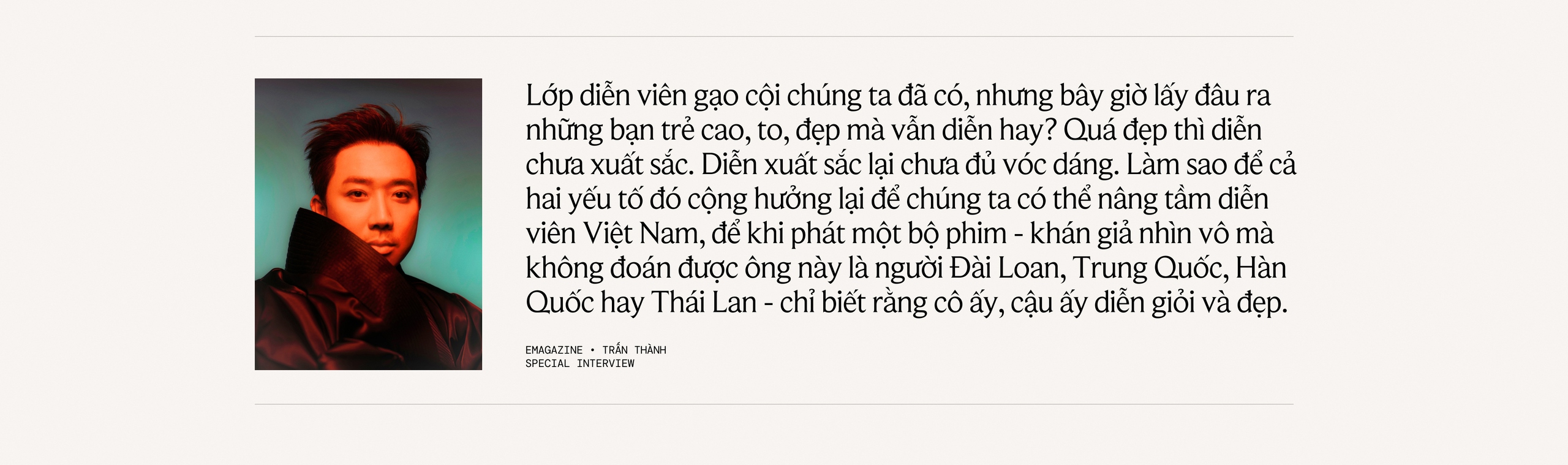 Lớp diễn viên gạo cội chúng ta đã có, nhưng bây giờ lấy đâu ra những bạn trẻ cao, to, đẹp mà vẫn diễn hay? Quá đẹp thì diễn chưa xuất sắc. Diễn xuất sắc lại chưa đủ vóc dáng. Làm sao để cả hai yếu tố đó cộng hưởng lại để chúng ta có thể nâng tầm diễn viên Việt Nam, để khi phát một bộ phim - khán giả nhìn vô mà không đoán được ông này là người Đài Loan, Trung Quốc, Hàn Quốc hay Thái Lan - chỉ biết rằng cô ấy, cậu ấy diễn giỏi và đẹp.

EMAGAZINE • TRẤN THÀNH
SPECIAL INTERVIEW